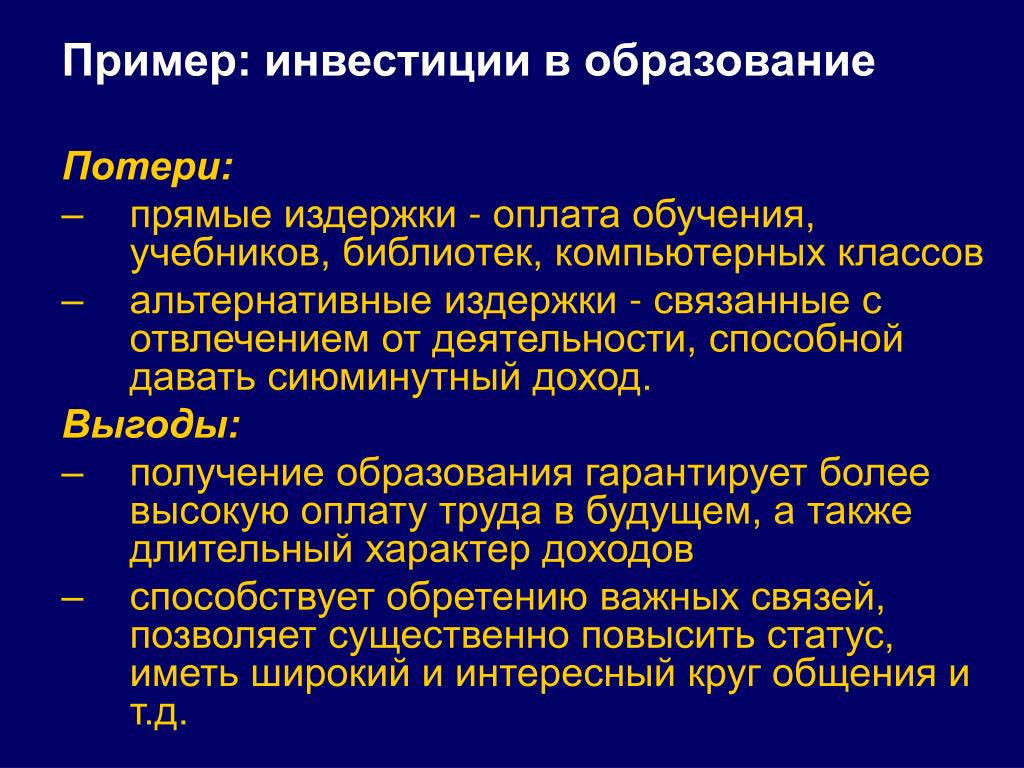 Пример: инвестиции в образование

Потери:

– прямые издержки - оплата обучения, учебников, библиотек, компьютерных классов

– альтернативные издержки - связанные с отвлечением от деятельности, способной давать сиюминутный доход.

Выгоды:

– получение образования гарантирует более высокую оплату труда в будущем, а также длительный характер доходов

– способствует обретению важных связей, позволяет существенно повысить статус, иметь широкий и интересный круг общения и т.д.